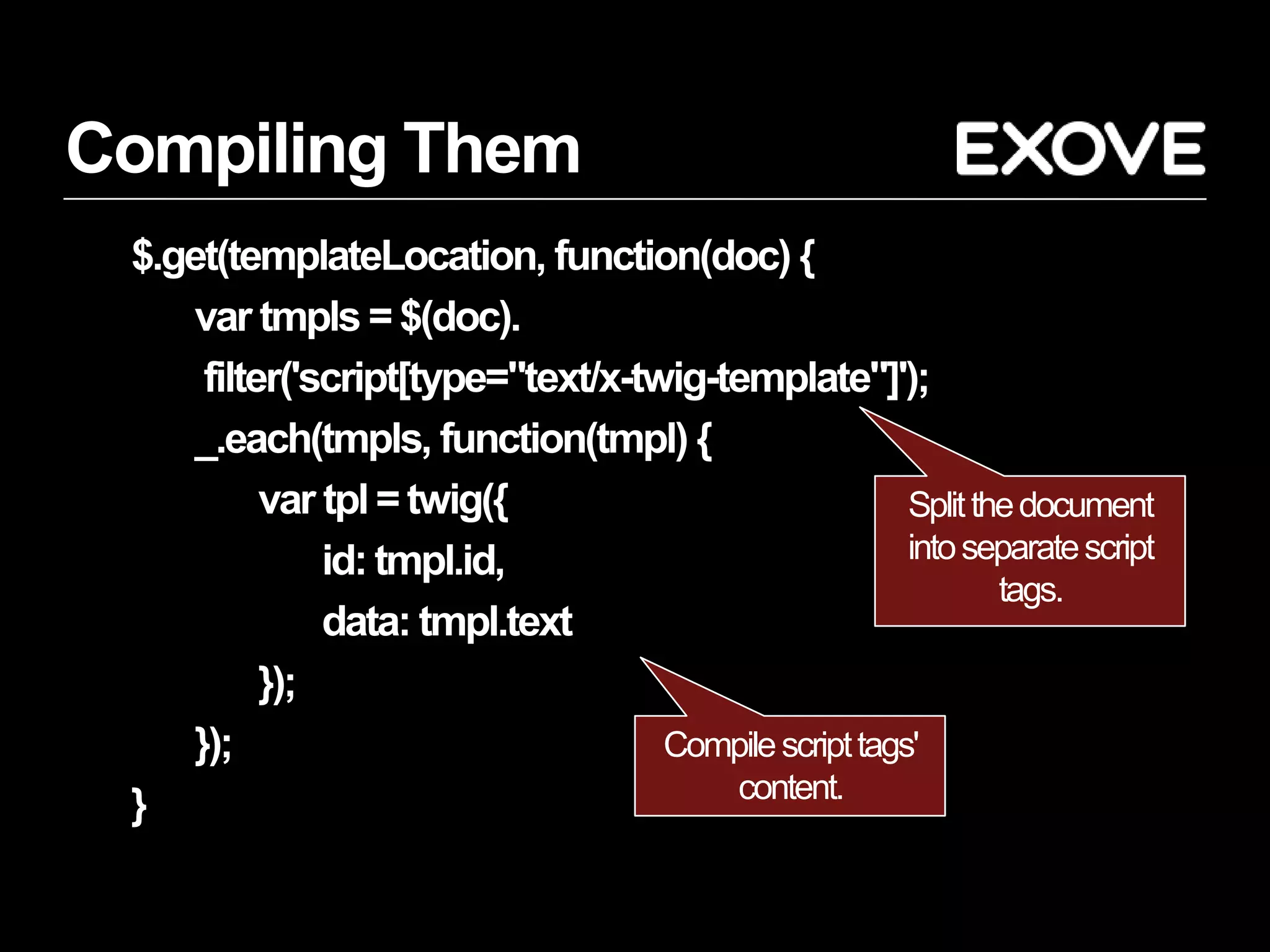 Compiling Them

EXOVE

$.get(templateLocation, function(doc) {
var tmpls = $(doc).
filter('script[type="text/x-twig-template"]');
_.each(tmpls, function(tmpl) {
var tpl = twig({
id: tmpl.id,
data: tmpl.text
});
});
}

Split the document into separate script tags.

Compile script tags' content.